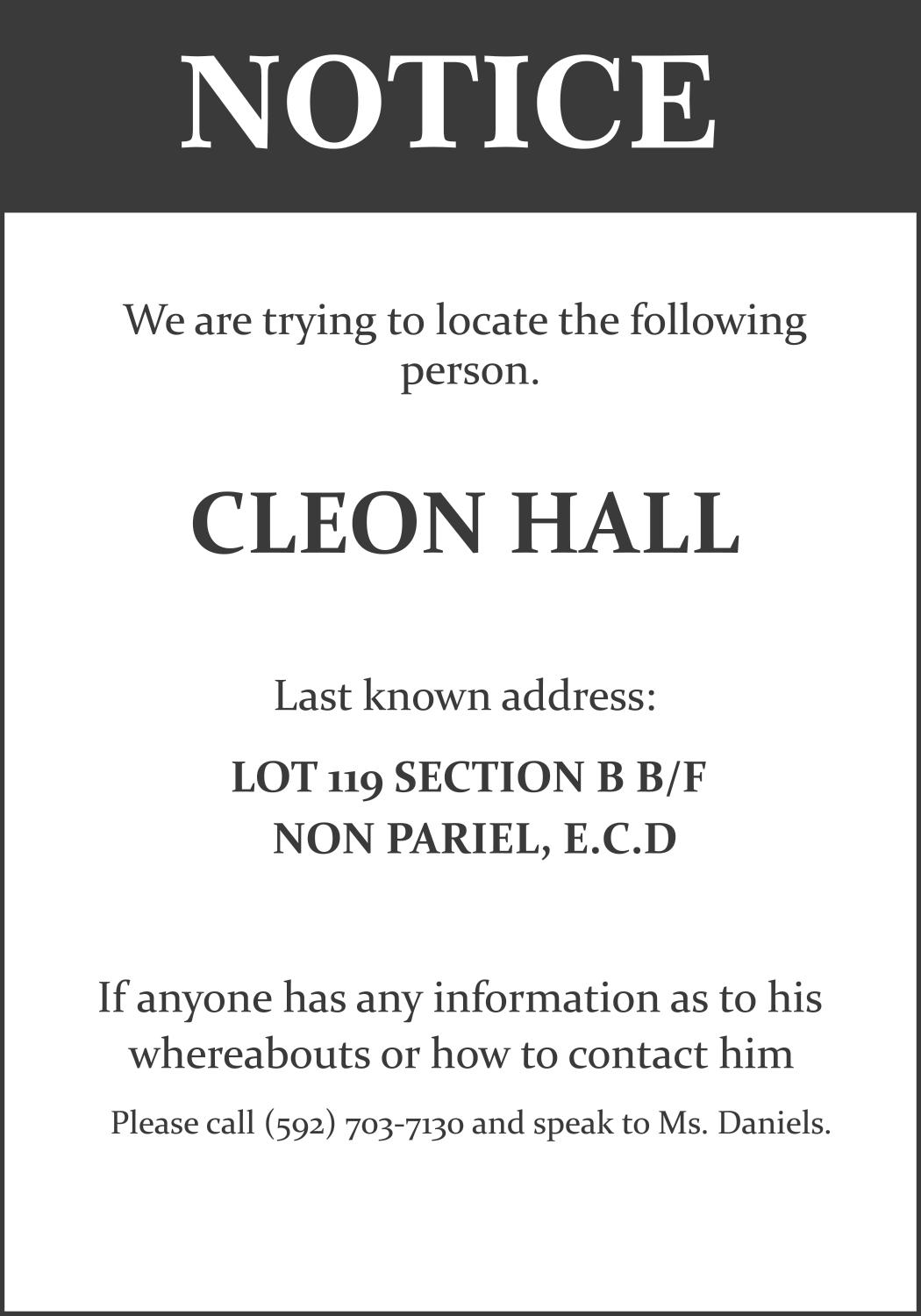 NOTICE

We are trying to locate the following person.

CLEON HALL

Last known address:

LOT 119 SECTION B B/F
NON PARIEL, E.C.D

If anyone has any information as to his whereabouts or how to contact him

Please call (592) 703-7130 and speak to Ms. Daniels.